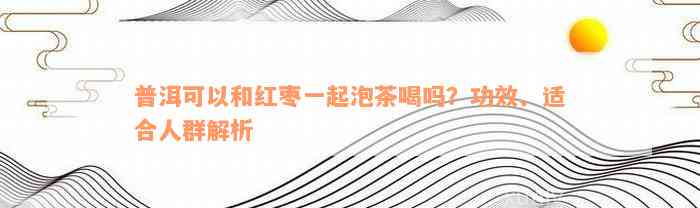 普洱可以和红枣一起泡茶喝吗？功效，适合人群解析